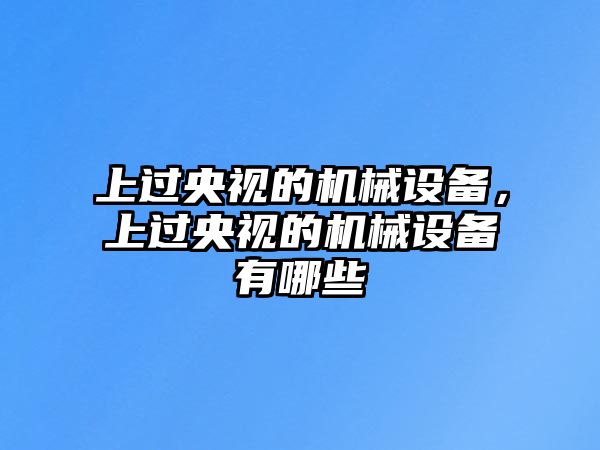 上过央视的机械设备，上过央视的机械设备有哪些